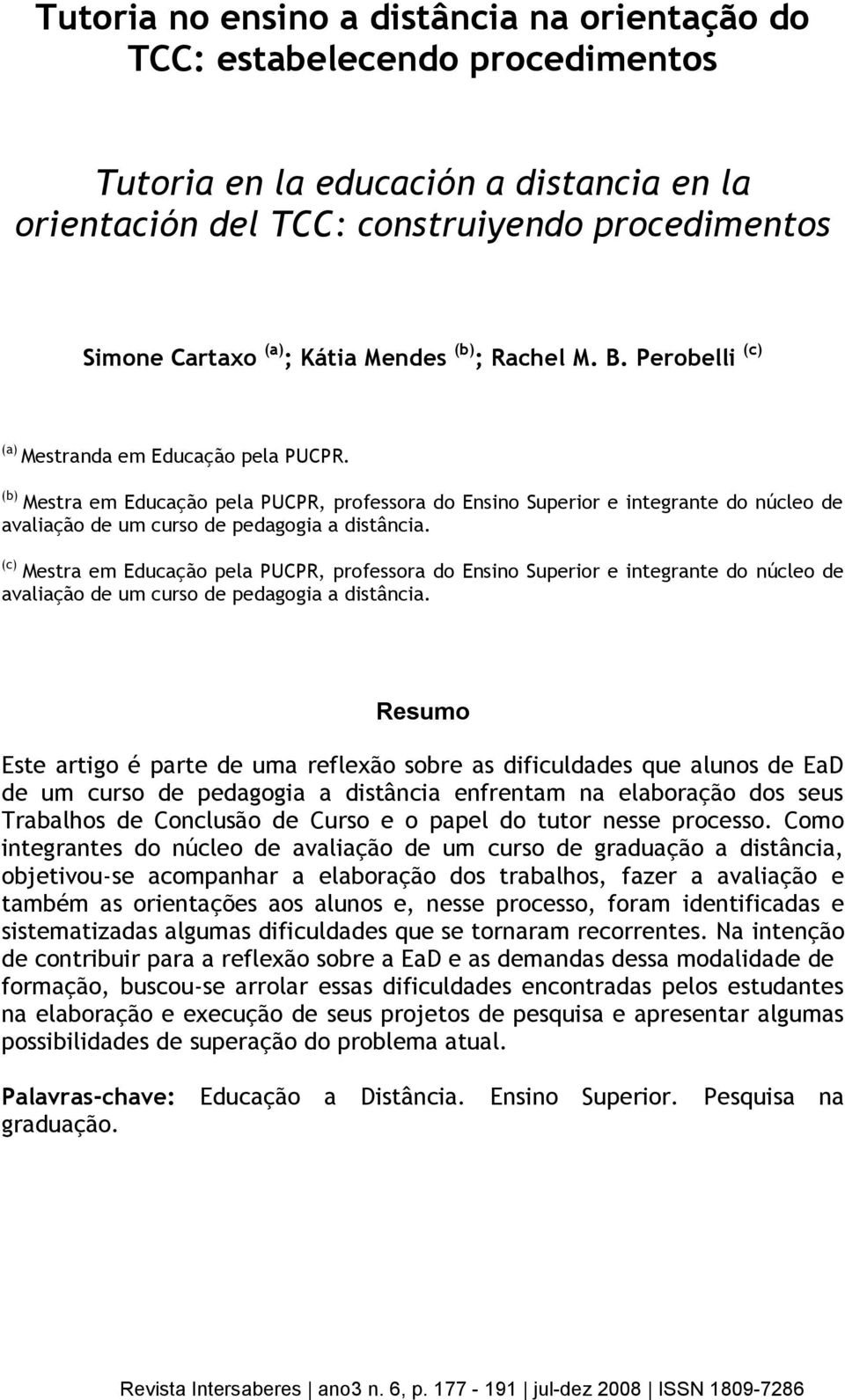 Tutoria no ensino a distância na orientação do TCC: estabelecendo procedimentos

Tutoria en la educación a distancia en la orientación del TCC: construiyendo procedimentos

Simone Cartaxo $^{(a)}$; Kátia Mendes $^{(b)}$; Rachel M. B. Perobelli $^{(c)}$

$^{(a)}$ Mestranda em Educação pela PUCPR.

$^{(b)}$ Mestra em Educação pela PUCPR, professora do Ensino Superior e integrante do núcleo de avaliação de um curso de pedagogia a distância.

$^{(c)}$ Mestra em Educação pela PUCPR, professora do Ensino Superior e integrante do núcleo de avaliação de um curso de pedagogia a distância.

Resumo

Este artigo é parte de uma reflexão sobre as dificuldades que alunos de EaD de um curso de pedagogia a distância enfrentam na elaboração dos seus Trabalhos de Conclusão de Curso e o papel do tutor nesse processo. Como integrantes do núcleo de avaliação de um curso de graduação a distância, objetivou-se acompanhar a elaboração dos trabalhos, fazer a avaliação e também as orientações aos alunos e, nesse processo, foram identificadas e sistematizadas algumas dificuldades que se tornaram recorrentes. Na intenção de contribuir para a reflexão sobre a EaD e as demandas dessa modalidade de formação, buscou-se arrolar essas dificuldades encontradas pelos estudantes na elaboração e execução de seus projetos de pesquisa e apresentar algumas possibilidades de superação do problema atual.

Palavras-chave: Educação a Distância. Ensino Superior. Pesquisa na graduação.

Revista Intersaberes | ano3 n. 6, p. 177 - 191 | jul-dez 2008 | ISSN 1809-7286